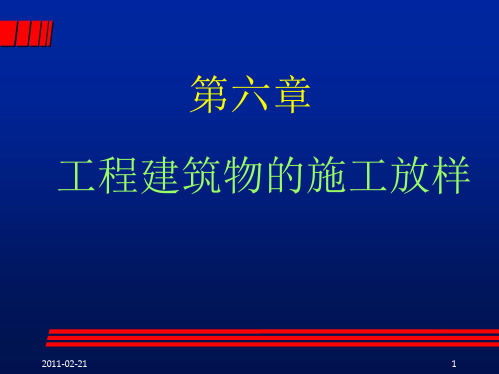 第六章

工程建筑物的施工放样

2011-02-21

1